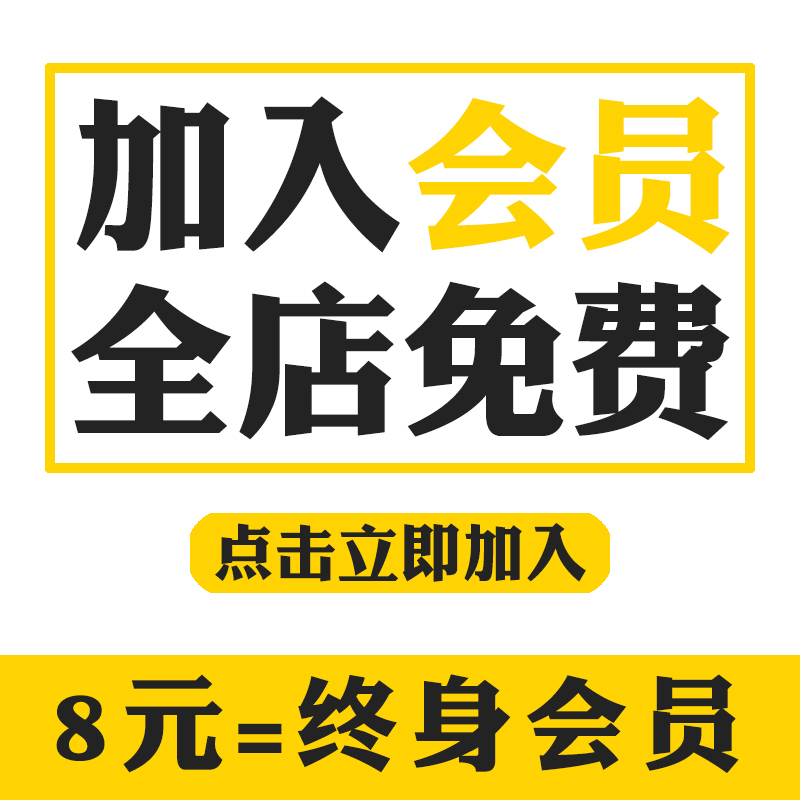 加入会员
全店免费

点击立即加入

8元=终身会员